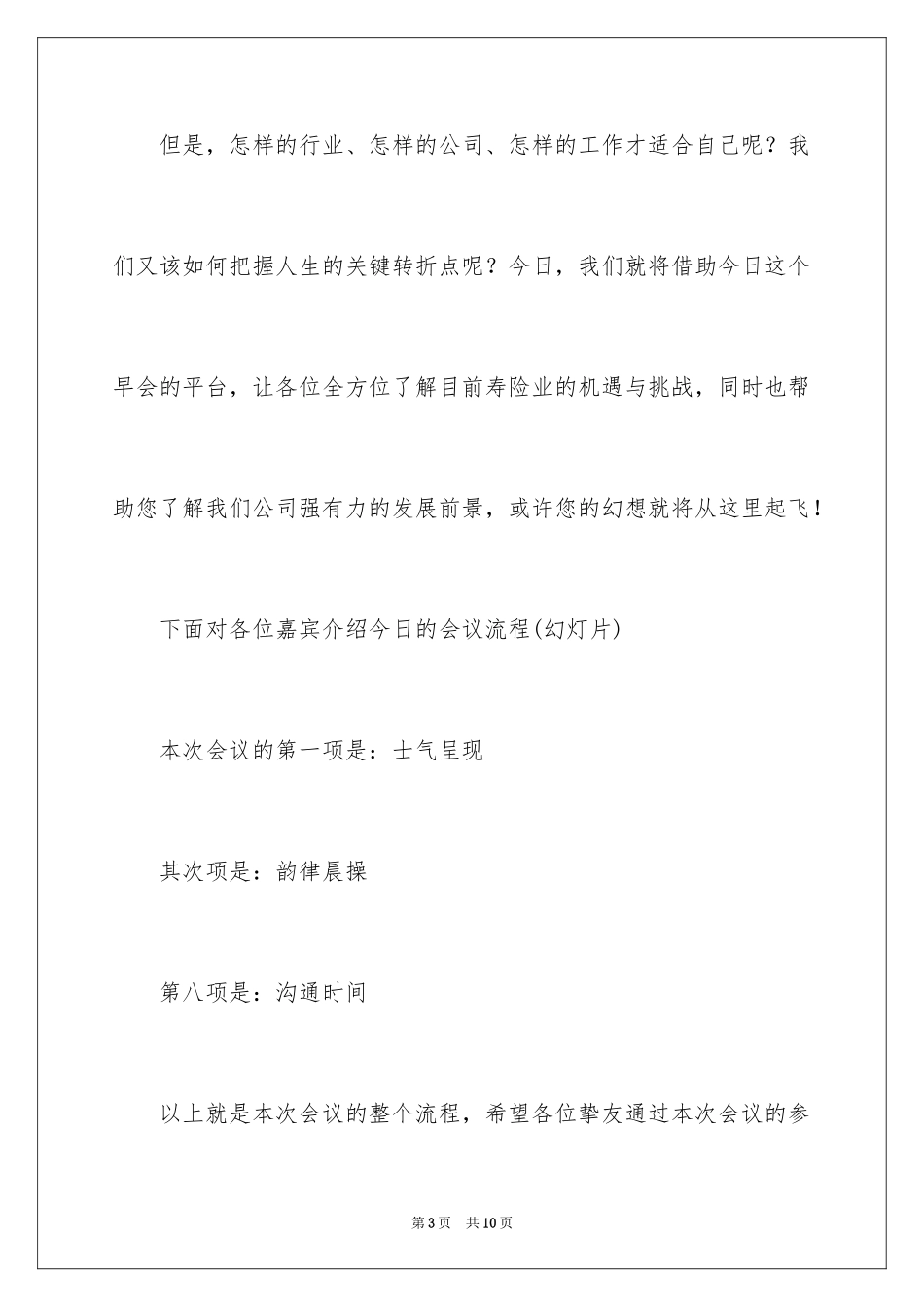 但是，怎样的行业、怎样的公司、怎样的工作才适合自己呢？我们又该如何把握人生的关键转折点呢？今日，我们就将借助今日这个早会的平台，让各位全方位了解目前寿险业的机遇与挑战，同时也帮助您了解我们公司强有力的发展前景，或许您的幻想就将从这里起飞！

下面对各位嘉宾介绍今日的会议流程(幻灯片)

本次会议的第一项是：士气呈现

其次项是：韵律晨操

第八项是：沟通时间

以上就是本次会议的整个流程，希望各位挚友通过本次会议的参

第3页 共10页